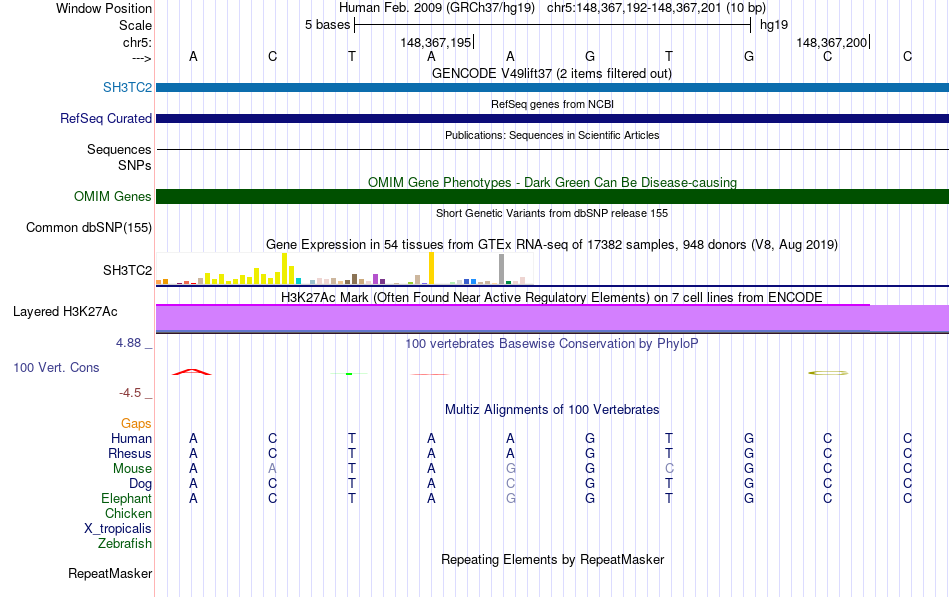 Window Position	Human Feb. 2009 (GRCh37/hg19) chr5:148,367,192-148,367,201 (10 bp)
Scale	5 bases	hg19
chr5:	148,367,195	148,367,200
--->	A C T A A G T G C C
GENCODE V49lift37 (2 items filtered out)
SH3TC2
RefSeq genes from NCBI
RefSeq Curated
Publications: Sequences in Scientific Articles
Sequences
SNPs
OMIM Gene Phenotypes - Dark Green Can Be Disease-causing
OMIM Genes
Short Genetic Variants from dbSNP release 155
Common dbSNP(155)
Gene Expression in 54 tissues from GTEx RNA-seq of 17382 samples, 948 donors (V8, Aug 2019)
SH3TC2
H3K27Ac Mark (Often Found Near Active Regulatory Elements) on 7 cell lines from ENCODE
Layered H3K27Ac
4.88 _
100 vertebrates Basewise Conservation by PhyloP
100 Vert. Cons
-4.5 _
Multiz Alignments of 100 Vertebrates
Gaps
Human	A C T A A G T G C C
Rhesus	A C T A A G T G C C
Mouse	A A T A G G C G C C
Dog	A C T A C G T G C C
Elephant	A C T A G G T G C C
Chicken
X_tropicalis
Zebrafish
Repeating Elements by RepeatMasker
RepeatMasker